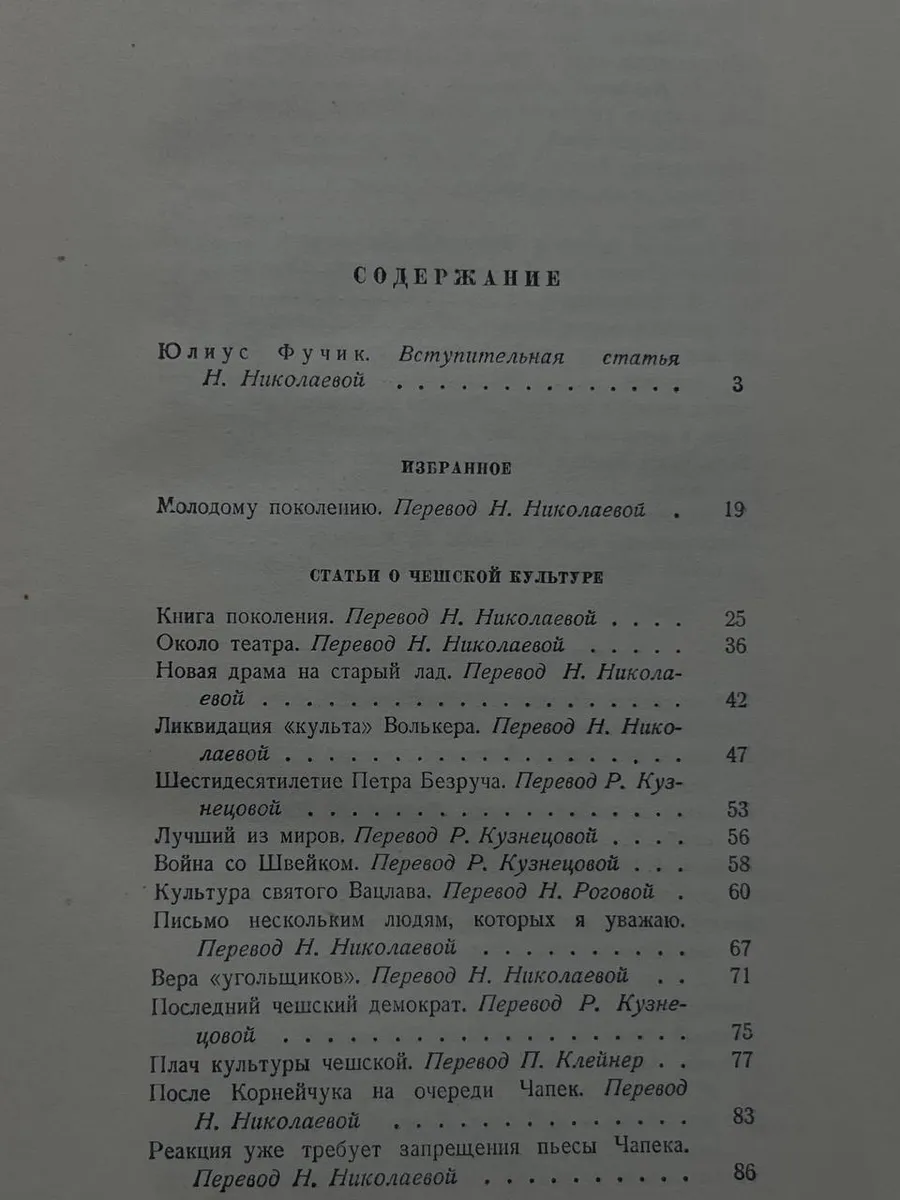 СОДЕРЖАНИЕ

Юлиус Фучик. Вступительная статья Н. Николаевой 3

ИЗБРАННОЕ

Молодому поколению. Перевод Н. Николаевой 19

СТАТЬИ О ЧЕШСКОЙ КУЛЬТУРЕ

Книга поколения. Перевод Н. Николаевой 25
Около театра. Перевод Н. Николаевой 36
Новая драма на старый лад. Перевод Н. Николаевой 42
Ликвидация «культа» Волькера. Перевод Н. Николаевой 47
Шестидесятилетие Петра Безруча. Перевод Р. Кузнецовой 53
Лучший из миров. Перевод Р. Кузнецовой 56
Война со Швейком. Перевод Р. Кузнецовой 58
Культура святого Вацлава. Перевод Н. Роговой 60
Письмо нескольким людям, которых я уважаю. Перевод Н. Николаевой 67
Вера «угольщиков». Перевод Н. Николаевой 71
Последний чешский демократ. Перевод Р. Кузнецовой 75
Плач культуры чешской. Перевод П. Клейнер 77
После Корнейчука на очереди Чапек. Перевод Н. Николаевой 83
Реакция уже требует запрещения пьесы Чапека. Перевод Н. Николаевой 86